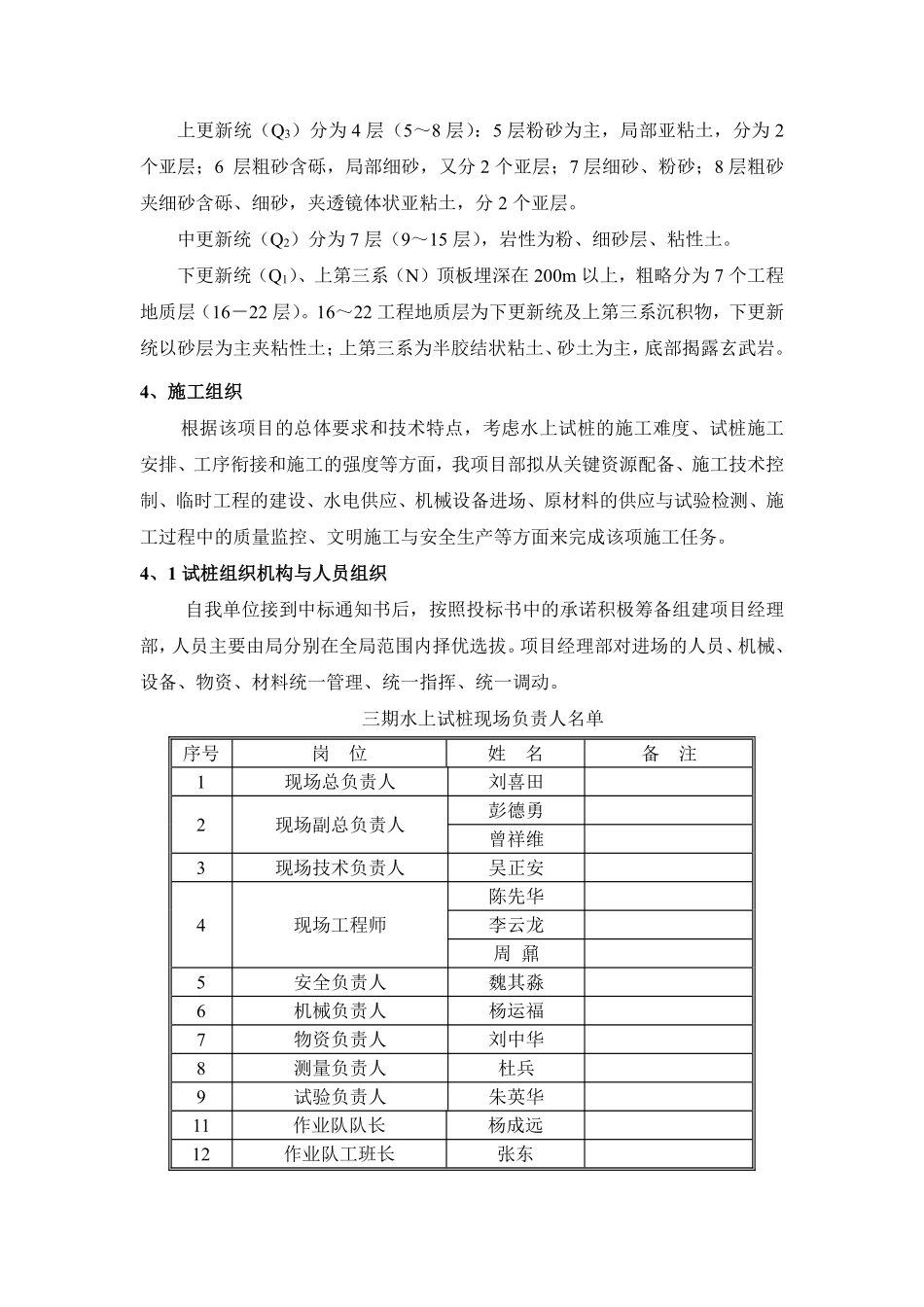 上更新统（$Q_3$）分为 4 层（5～8 层）：5 层粉砂为主，局部亚粘土，分为 2 个亚层；6 层粗砂含砾，局部细砂，又分 2 个亚层；7 层细砂、粉砂；8 层粗砂夹细砂含砾、细砂，夹透镜体状亚粘土，分 2 个亚层。

中更新统（$Q_2$）分为 7 层（9～15 层），岩性为粉、细砂层、粘性土。

下更新统（$Q_1$）、上第三系（N）顶板埋深在 200m 以上，粗略分为 7 个工程地质层（16－22 层）。16～22 工程地质层为下更新统及上第三系沉积物，下更新统以砂层为主夹粘性土；上第三系为半胶结状粘土、砂土为主，底部揭露玄武岩。

4、施工组织

根据该项目的总体要求和技术特点，考虑水上试桩的施工难度、试桩施工安排、工序衔接和施工的强度等方面，我项目部拟从关键资源配备、施工技术控制、临时工程的建设、水电供应、机械设备进场、原材料的供应与试验检测、施工过程中的质量监控、文明施工与安全生产等方面来完成该项施工任务。

4、1 试桩组织机构与人员组织

自我单位接到中标通知书后，按照投标书中的承诺积极筹备组建项目经理部，人员主要由局分别在全局范围内择优选拔。项目经理部对进场的人员、机械、设备、物资、材料统一管理、统一指挥、统一调动。

三期水上试桩现场负责人名单

| 序号 | 岗　位 | 姓　名 | 备　注 |
|---|---|---|---|
| 1 | 现场总负责人 | 刘喜田 | |
| 2 | 现场副总负责人 | 彭德勇 | |
| | | 曾祥维 | |
| 3 | 现场技术负责人 | 吴正安 | |
| 4 | 现场工程师 | 陈先华 | |
| | | 李云龙 | |
| | | 周　鼐 | |
| 5 | 安全负责人 | 魏其淼 | |
| 6 | 机械负责人 | 杨运福 | |
| 7 | 物资负责人 | 刘中华 | |
| 8 | 测量负责人 | 杜兵 | |
| 9 | 试验负责人 | 朱英华 | |
| 11 | 作业队队长 | 杨成远 | |
| 12 | 作业队工班长 | 张东 | |